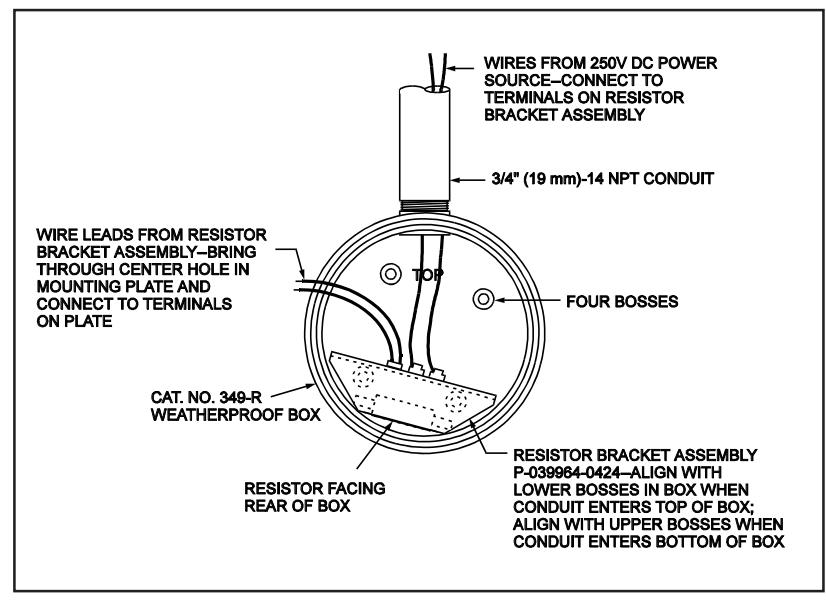 WIRES FROM 250V DC POWER SOURCE–CONNECT TO TERMINALS ON RESISTOR BRACKET ASSEMBLY

3/4" (19 mm)-14 NPT CONDUIT

WIRE LEADS FROM RESISTOR BRACKET ASSEMBLY–BRING THROUGH CENTER HOLE IN MOUNTING PLATE AND CONNECT TO TERMINALS ON PLATE

TOP

FOUR BOSSES

CAT. NO. 349-R WEATHERPROOF BOX

RESISTOR FACING REAR OF BOX

RESISTOR BRACKET ASSEMBLY P-039964-0424–ALIGN WITH LOWER BOSSES IN BOX WHEN CONDUIT ENTERS TOP OF BOX; ALIGN WITH UPPER BOSSES WHEN CONDUIT ENTERS BOTTOM OF BOX